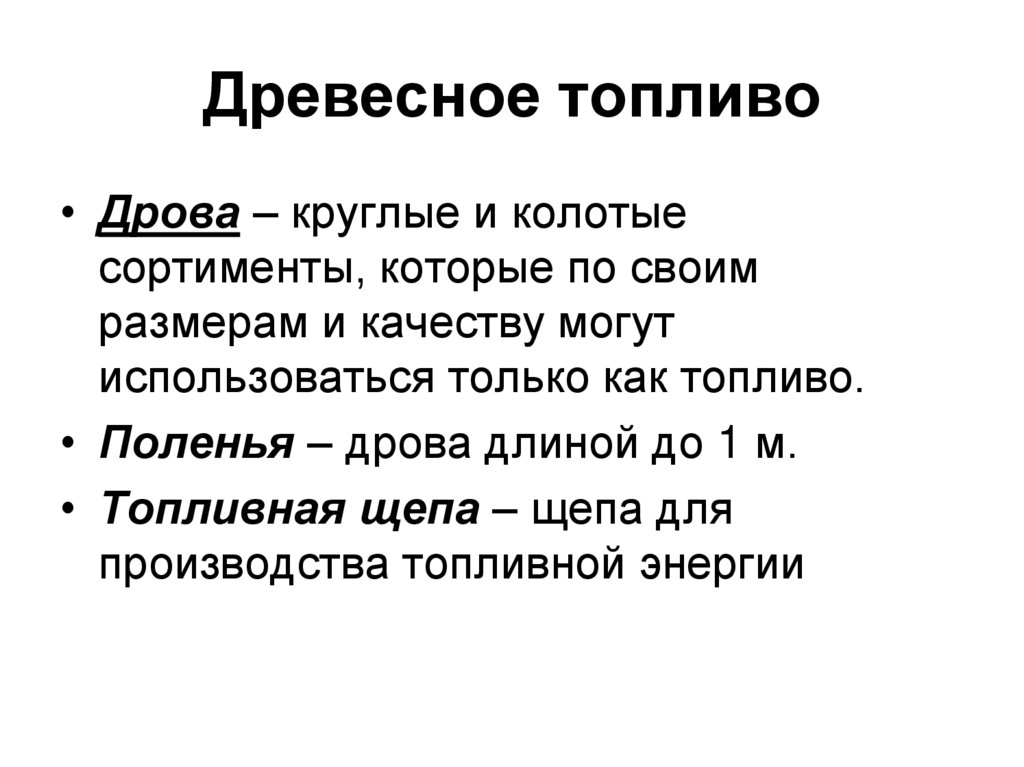 Древесное топливо

• Дрова – круглые и колотые сортименты, которые по своим размерам и качеству могут использоваться только как топливо.

• Поленья – дрова длиной до 1 м.

• Топливная щепа – щепа для производства топливной энергии